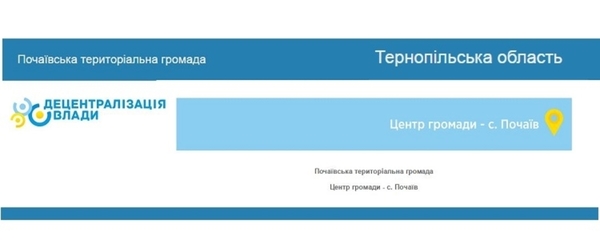 Почаївська територіальна громада

Тернопільська область

ДЕЦЕНТРАЛІЗАЦІЯ ВЛАДИ

Центр громади - с. Почаїв

Почаївська територіальна громада

Центр громади - с. Почаїв